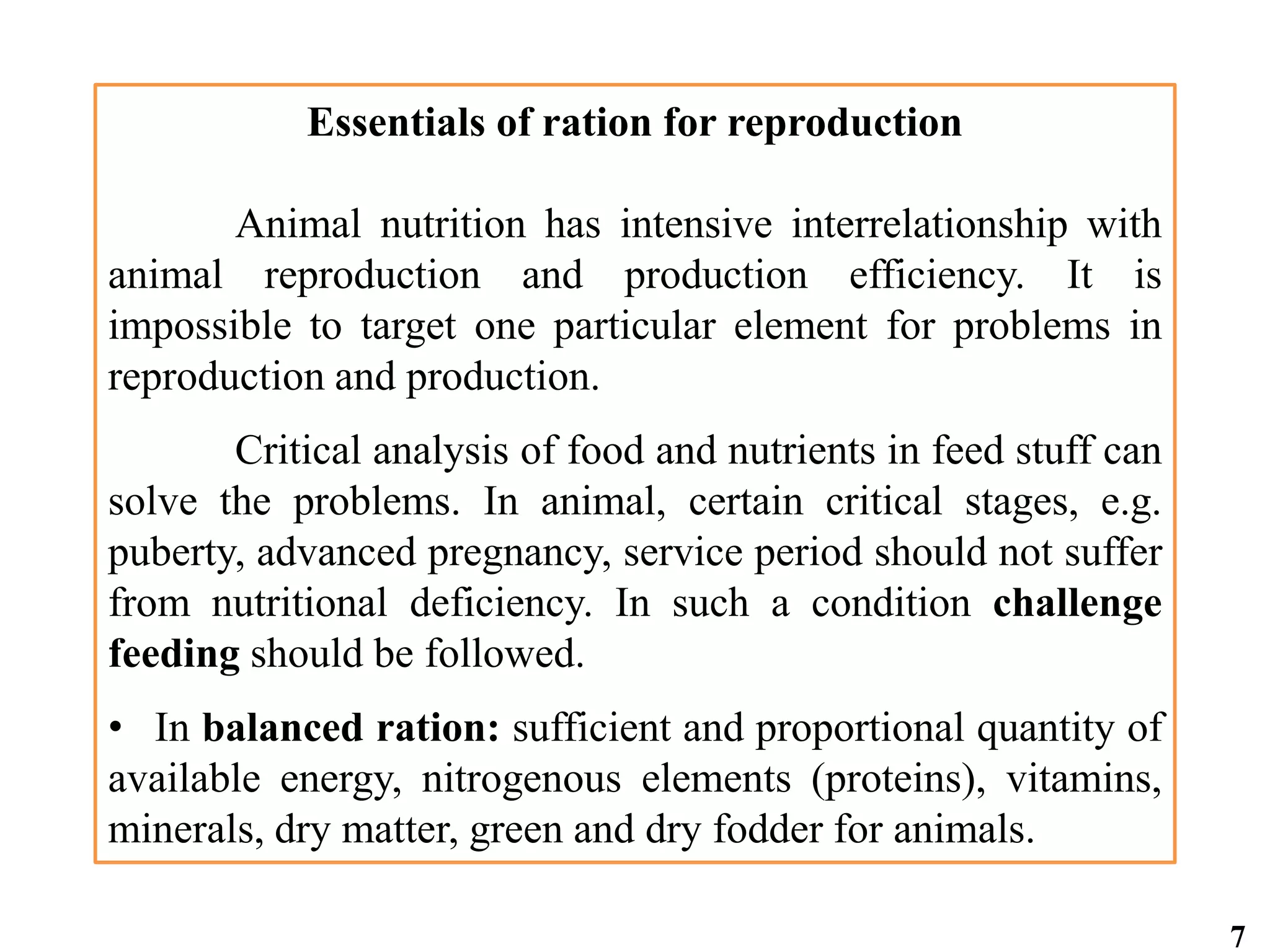 Essentials of ration for reproduction

Animal nutrition has intensive interrelationship with animal reproduction and production efficiency. It is impossible to target one particular element for problems in reproduction and production.

Critical analysis of food and nutrients in feed stuff can solve the problems. In animal, certain critical stages, e.g. puberty, advanced pregnancy, service period should not suffer from nutritional deficiency. In such a condition challenge feeding should be followed.

• In balanced ration: sufficient and proportional quantity of available energy, nitrogenous elements (proteins), vitamins, minerals, dry matter, green and dry fodder for animals.

7